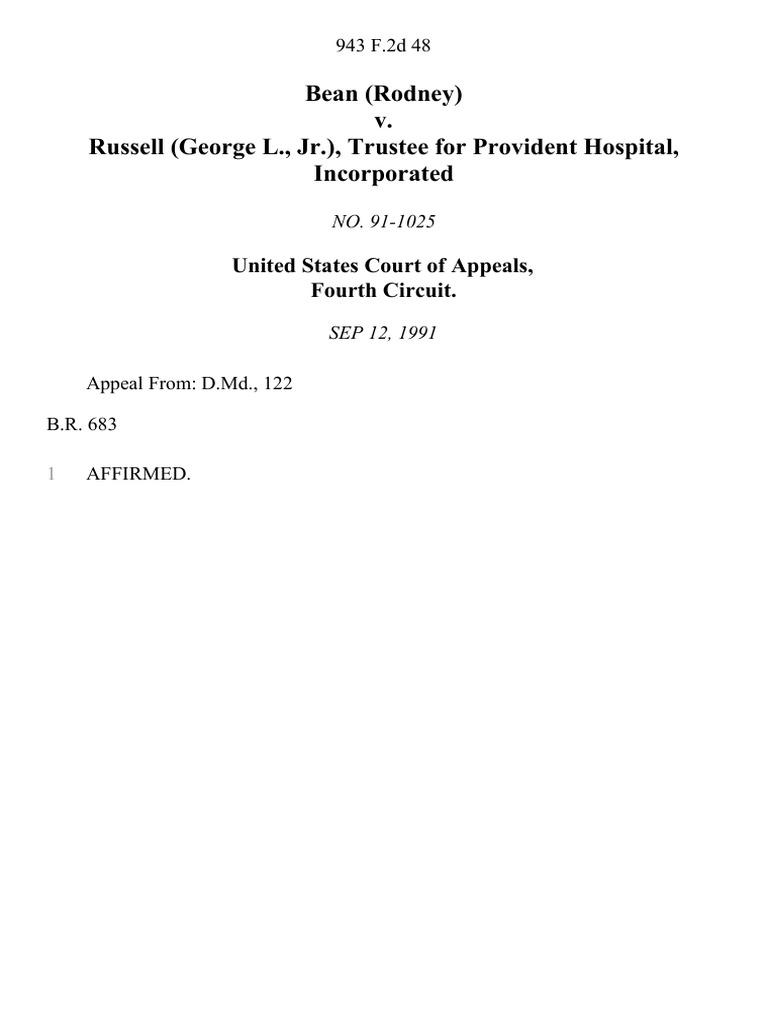 943 F.2d 48

Bean (Rodney)
v.
Russell (George L., Jr.), Trustee for Provident Hospital, Incorporated

NO. 91-1025

United States Court of Appeals,
Fourth Circuit.

SEP 12, 1991

Appeal From: D.Md., 122

B.R. 683

1 AFFIRMED.